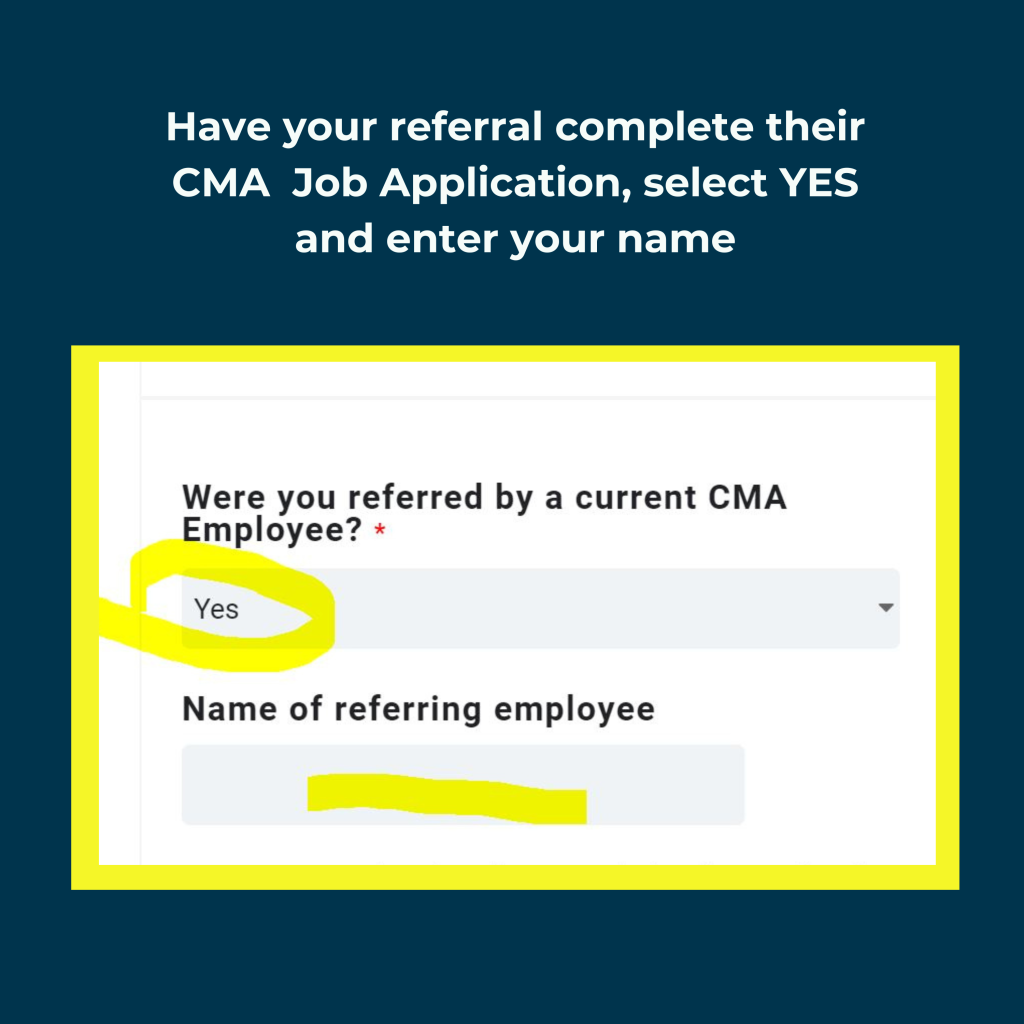 Have your referral complete their CMA Job Application, select YES and enter your name

Were you referred by a current CMA Employee? *

Yes

Name of referring employee